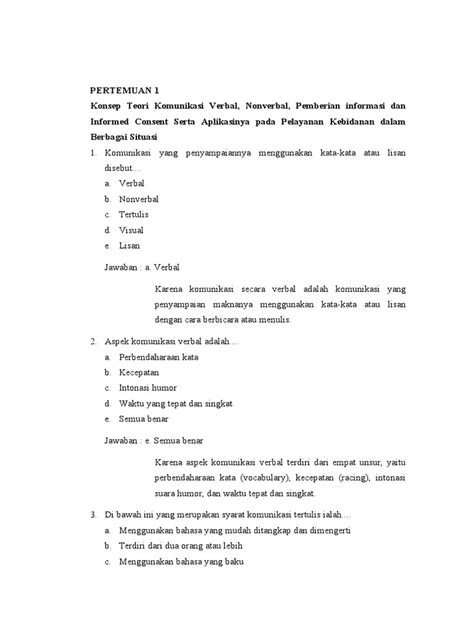 PERTEMUAN 1

Konsep Teori Komunikasi Verbal, Nonverbal, Pemberian informasi dan Informed Consent Serta Aplikasinya pada Pelayanan Kebidanan dalam Berbagai Situasi

1. Komunikasi yang penyampaiannya menggunakan kata-kata atau lisan disebut....
a. Verbal
b. Nonverbal
c. Tertulis
d. Visual
e. Lisan

Jawaban : a. Verbal

Karena komunikasi secara verbal adalah komunikasi yang penyampaian maknanya menggunakan kata-kata atau lisan dengan cara berbicara atau menulis.

2. Aspek komunikasi verbal adalah....
a. Perbendaharaan kata
b. Kecepatan
c. Intonasi humor
d. Waktu yang tepat dan singkat
e. Semua benar

Jawaban : e. Semua benar

Karena aspek komunikasi verbal terdiri dari empat unsur, yaitu perbendaharaan kata (vocabulary), kecepatan (racing), intonasi suara humor, dan waktu tepat dan singkat.

3. Di bawah ini yang merupakan syarat komunikasi tertulis ialah....
a. Menggunakan bahasa yang mudah ditangkap dan dimengerti
b. Terdiri dari dua orang atau lebih
c. Menggunakan bahasa yang baku